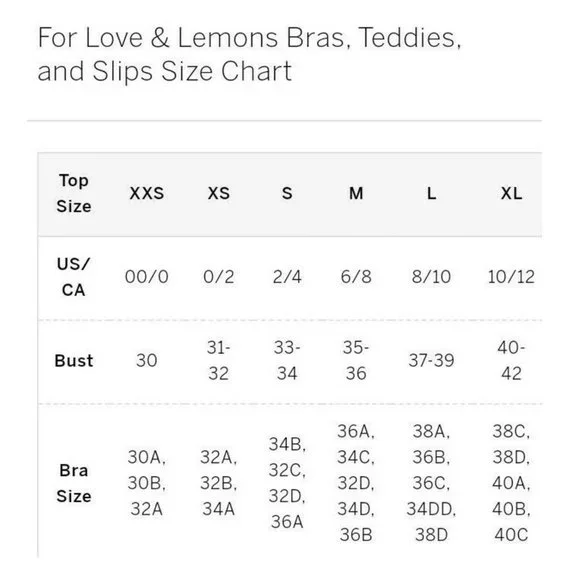 For Love & Lemons Bras, Teddies, and Slips Size Chart

| Top Size | XXS | XS | S | M | L | XL |
|---|---|---|---|---|---|---|
| US/ CA | 00/0 | 0/2 | 2/4 | 6/8 | 8/10 | 10/12 |
| Bust | 30 | 31-32 | 33-34 | 35-36 | 37-39 | 40-42 |
| Bra Size | 30A, 30B, 32A | 32A, 32B, 34A | 34B, 32C, 32D, 36A | 36A, 34C, 32D, 34D, 36B | 38A, 36B, 36C, 34DD, 38D | 38C, 38D, 40A, 40B, 40C |